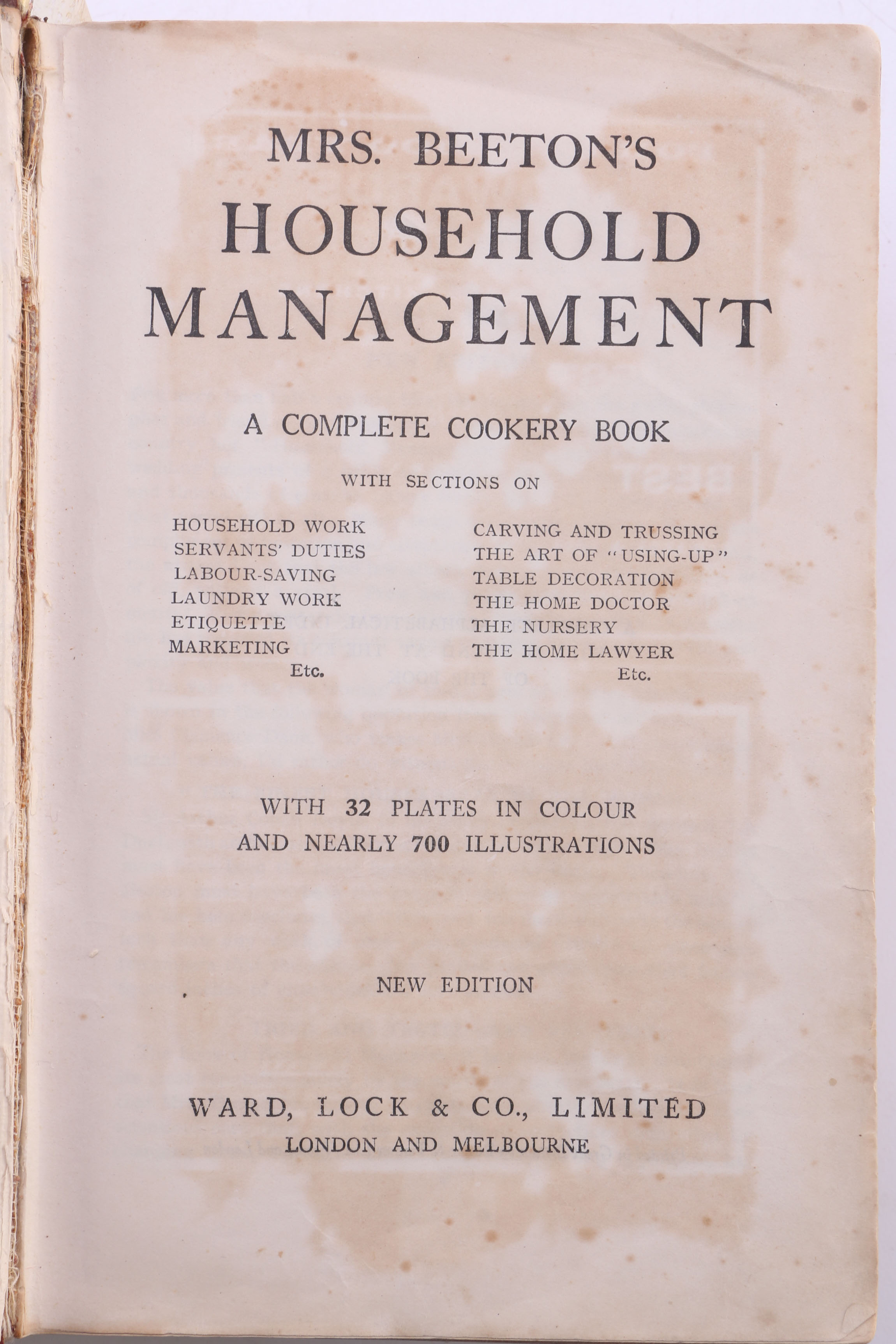 MRS. BEETON'S
HOUSEHOLD
MANAGEMENT

A COMPLETE COOKERY BOOK

WITH SECTIONS ON

HOUSEHOLD WORK
SERVANTS' DUTIES
LABOUR-SAVING
LAUNDRY WORK
ETIQUETTE
MARKETING
Etc.

CARVING AND TRUSSING
THE ART OF "USING-UP"
TABLE DECORATION
THE HOME DOCTOR
THE NURSERY
THE HOME LAWYER
Etc.

WITH 32 PLATES IN COLOUR
AND NEARLY 700 ILLUSTRATIONS

NEW EDITION

WARD, LOCK & CO., LIMITED
LONDON AND MELBOURNE